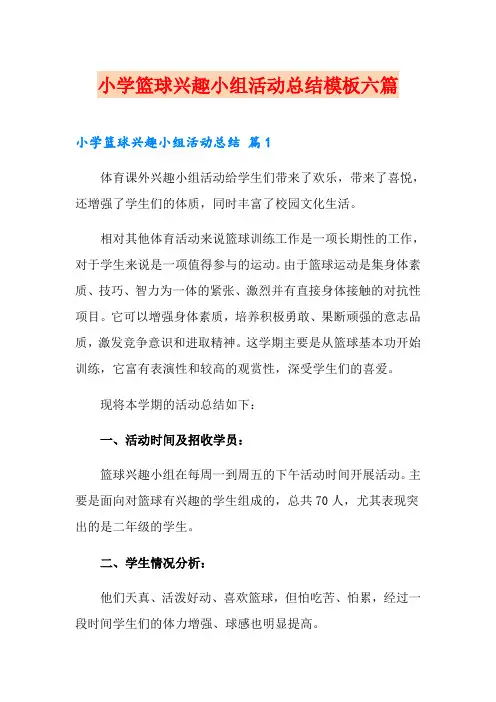 小学篮球兴趣小组活动总结模板六篇

小学篮球兴趣小组活动总结 篇1

体育课外兴趣小组活动给学生们带来了欢乐，带来了喜悦，还增强了学生们的体质，同时丰富了校园文化生活。

相对其他体育活动来说篮球训练工作是一项长期性的工作，对于学生来说是一项值得参与的运动。由于篮球运动是集身体素质、技巧、智力为一体的紧张、激烈并有直接身体接触的对抗性项目。它可以增强身体素质，培养积极勇敢、果断顽强的意志品质，激发竞争意识和进取精神。这学期主要是从篮球基本功开始训练，它富有表演性和较高的观赏性，深受学生们的喜爱。

现将本学期的活动总结如下：

一、活动时间及招收学员：

篮球兴趣小组在每周一到周五的下午活动时间开展活动。主要是面向对篮球有兴趣的学生组成的，总共70人，尤其表现突出的是二年级的学生。

二、学生情况分析：

他们天真、活泼好动、喜欢篮球，但怕吃苦、怕累，经过一段时间学生们的体力增强、球感也明显提高。